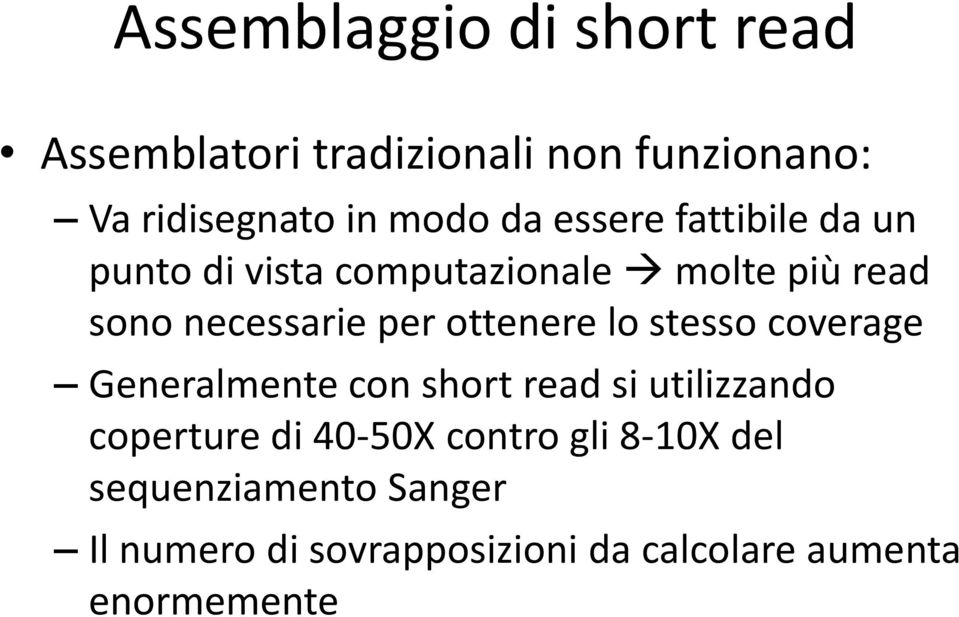 Assemblaggio di short read

• Assemblatori tradizionali non funzionano:

– Va ridisegnato in modo da essere fattibile da un punto di vista computazionale → molte più read sono necessarie per ottenere lo stesso coverage

– Generalmente con short read si utilizzando coperture di 40-50X contro gli 8-10X del sequenziamento Sanger

– Il numero di sovrapposizioni da calcolare aumenta enormemente